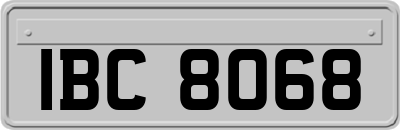 IBC 8068